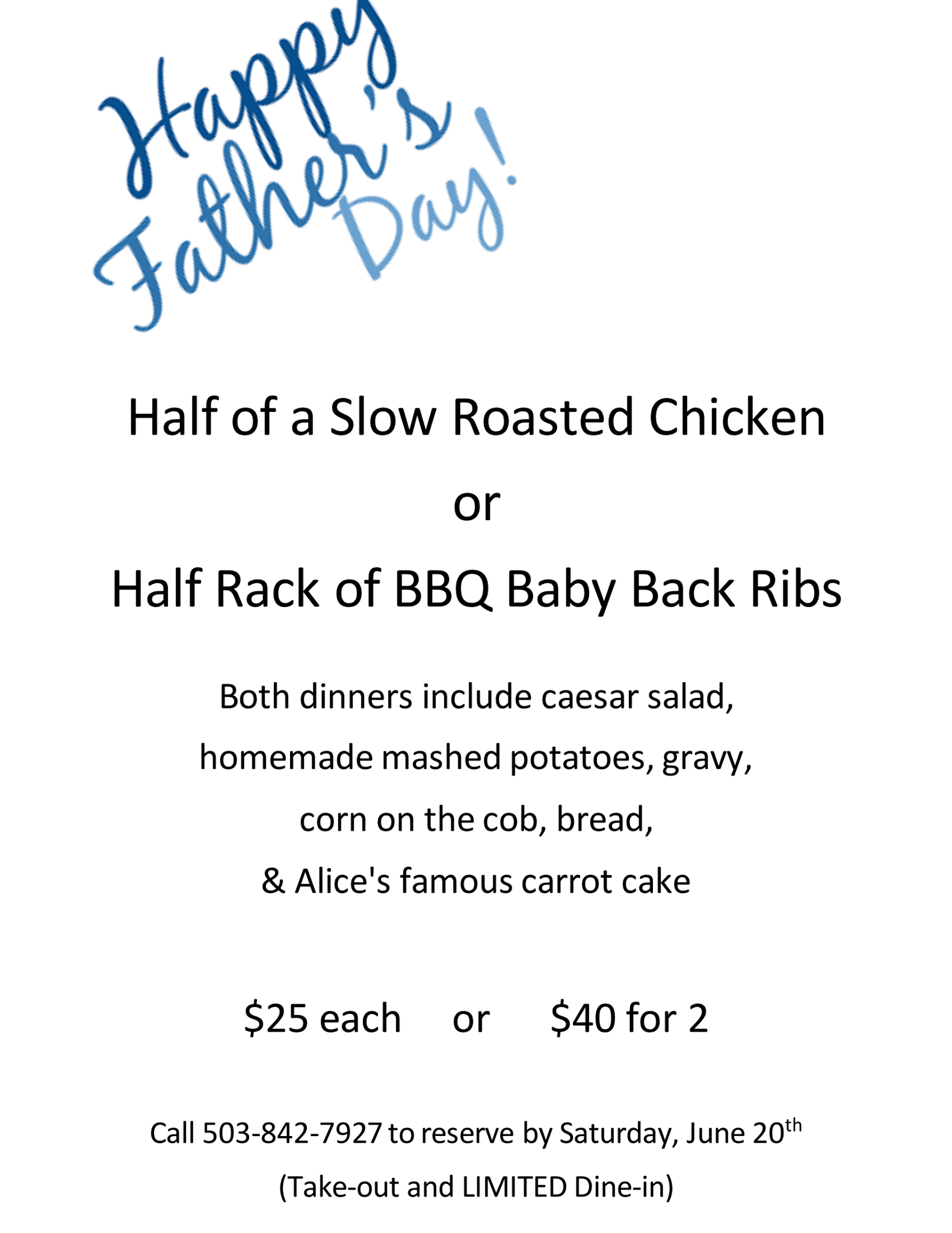 Happy Father's Day!

Half of a Slow Roasted Chicken

or

Half Rack of BBQ Baby Back Ribs

Both dinners include caesar salad, homemade mashed potatoes, gravy, corn on the cob, bread, & Alice's famous carrot cake

$25 each or $40 for 2

Call 503-842-7927 to reserve by Saturday, June 20th

(Take-out and LIMITED Dine-in)